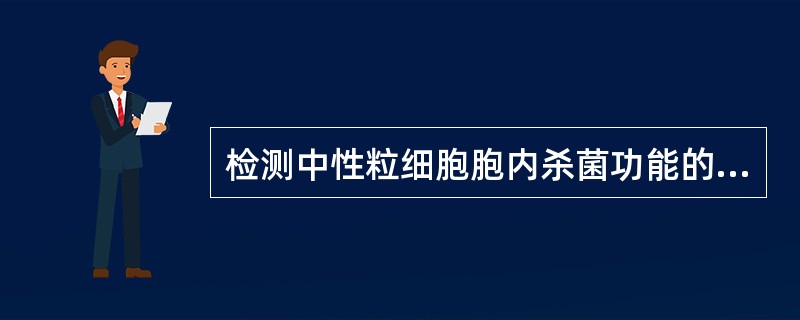 检测中性粒细胞胞内杀菌功能的...